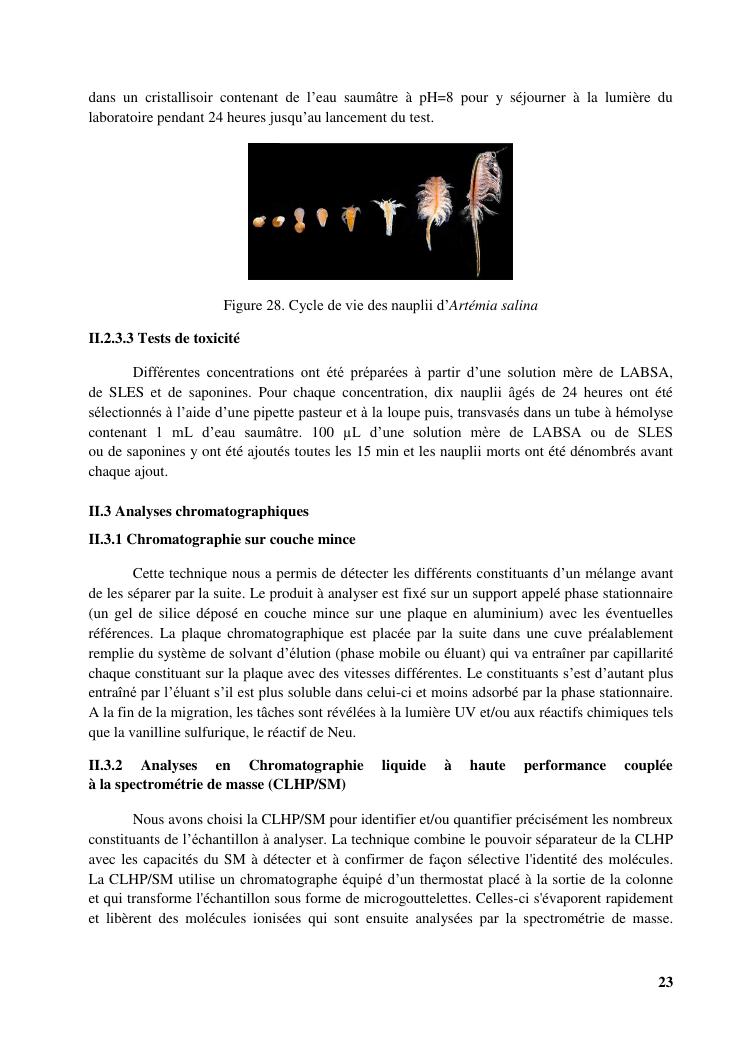 dans un cristallisoir contenant de l'eau saumâtre à pH=8 pour y séjourner à la lumière du laboratoire pendant 24 heures jusqu'au lancement du test.

Figure 28. Cycle de vie des nauplii d'Artémia salina

II.2.3.3 Tests de toxicité

Différentes concentrations ont été préparées à partir d'une solution mère de LABSA, de SLES et de saponines. Pour chaque concentration, dix nauplii âgés de 24 heures ont été sélectionnés à l'aide d'une pipette pasteur et à la loupe puis, transvasés dans un tube à hémolyse contenant 1 mL d'eau saumâtre. 100 µL d'une solution mère de LABSA ou de SLES ou de saponines y ont été ajoutés toutes les 15 min et les nauplii morts ont été dénombrés avant chaque ajout.

II.3 Analyses chromatographiques

II.3.1 Chromatographie sur couche mince

Cette technique nous a permis de détecter les différents constituants d'un mélange avant de les séparer par la suite. Le produit à analyser est fixé sur un support appelé phase stationnaire (un gel de silice déposé en couche mince sur une plaque en aluminium) avec les éventuelles références. La plaque chromatographique est placée par la suite dans une cuve préalablement remplie du système de solvant d'élution (phase mobile ou éluant) qui va entraîner par capillarité chaque constituant sur la plaque avec des vitesses différentes. Le constituants s'est d'autant plus entraîné par l'éluant s'il est plus soluble dans celui-ci et moins adsorbé par la phase stationnaire. A la fin de la migration, les tâches sont révélées à la lumière UV et/ou aux réactifs chimiques tels que la vanilline sulfurique, le réactif de Neu.

II.3.2 Analyses en Chromatographie liquide à haute performance couplée à la spectrométrie de masse (CLHP/SM)

Nous avons choisi la CLHP/SM pour identifier et/ou quantifier précisément les nombreux constituants de l'échantillon à analyser. La technique combine le pouvoir séparateur de la CLHP avec les capacités du SM à détecter et à confirmer de façon sélective l'identité des molécules. La CLHP/SM utilise un chromatographe équipé d'un thermostat placé à la sortie de la colonne et qui transforme l'échantillon sous forme de microgouttelettes. Celles-ci s'évaporent rapidement et libèrent des molécules ionisées qui sont ensuite analysées par la spectrométrie de masse.

23